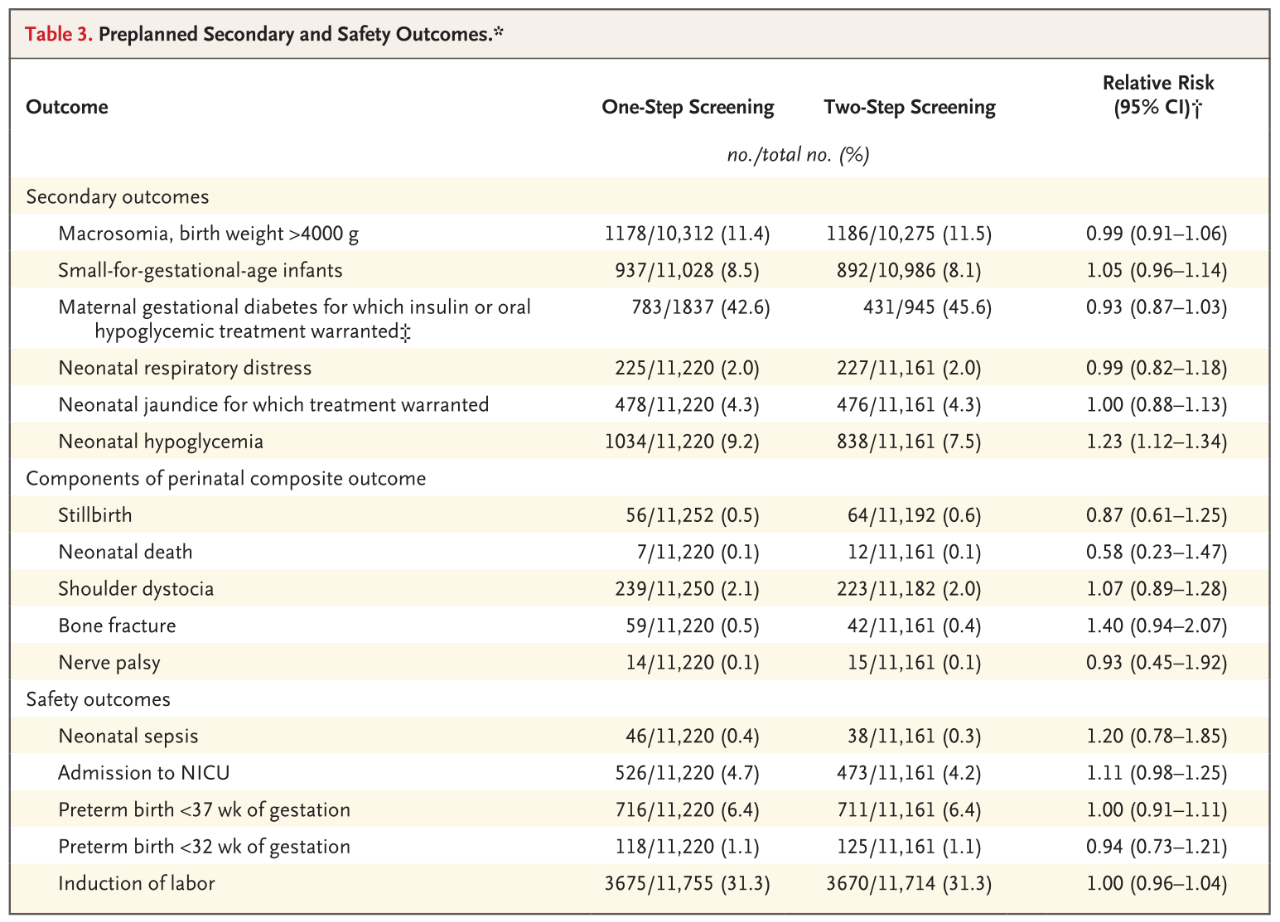 Table 3. Preplanned Secondary and Safety Outcomes.*

| Outcome | One-Step Screening | Two-Step Screening | Relative Risk (95% CI)† |
|---|---|---|---|
| | no./total no. (%) | | |
| Secondary outcomes | | | |
| Macrosomia, birth weight >4000 g | 1178/10,312 (11.4) | 1186/10,275 (11.5) | 0.99 (0.91–1.06) |
| Small-for-gestational-age infants | 937/11,028 (8.5) | 892/10,986 (8.1) | 1.05 (0.96–1.14) |
| Maternal gestational diabetes for which insulin or oral hypoglycemic treatment warranted‡ | 783/1837 (42.6) | 431/945 (45.6) | 0.93 (0.87–1.03) |
| Neonatal respiratory distress | 225/11,220 (2.0) | 227/11,161 (2.0) | 0.99 (0.82–1.18) |
| Neonatal jaundice for which treatment warranted | 478/11,220 (4.3) | 476/11,161 (4.3) | 1.00 (0.88–1.13) |
| Neonatal hypoglycemia | 1034/11,220 (9.2) | 838/11,161 (7.5) | 1.23 (1.12–1.34) |
| Components of perinatal composite outcome | | | |
| Stillbirth | 56/11,252 (0.5) | 64/11,192 (0.6) | 0.87 (0.61–1.25) |
| Neonatal death | 7/11,220 (0.1) | 12/11,161 (0.1) | 0.58 (0.23–1.47) |
| Shoulder dystocia | 239/11,250 (2.1) | 223/11,182 (2.0) | 1.07 (0.89–1.28) |
| Bone fracture | 59/11,220 (0.5) | 42/11,161 (0.4) | 1.40 (0.94–2.07) |
| Nerve palsy | 14/11,220 (0.1) | 15/11,161 (0.1) | 0.93 (0.45–1.92) |
| Safety outcomes | | | |
| Neonatal sepsis | 46/11,220 (0.4) | 38/11,161 (0.3) | 1.20 (0.78–1.85) |
| Admission to NICU | 526/11,220 (4.7) | 473/11,161 (4.2) | 1.11 (0.98–1.25) |
| Preterm birth <37 wk of gestation | 716/11,220 (6.4) | 711/11,161 (6.4) | 1.00 (0.91–1.11) |
| Preterm birth <32 wk of gestation | 118/11,220 (1.1) | 125/11,161 (1.1) | 0.94 (0.73–1.21) |
| Induction of labor | 3675/11,755 (31.3) | 3670/11,714 (31.3) | 1.00 (0.96–1.04) |